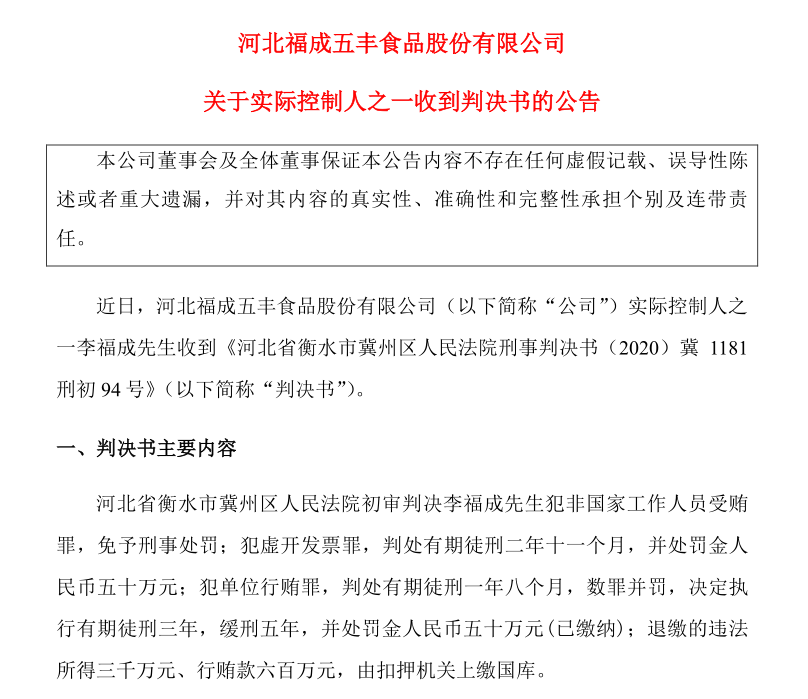 河北福成五丰食品股份有限公司

关于实际控制人之一收到判决书的公告

本公司董事会及全体董事保证本公告内容不存在任何虚假记载、误导性陈述或者重大遗漏，并对其内容的真实性、准确性和完整性承担个别及连带责任。

近日，河北福成五丰食品股份有限公司（以下简称“公司”）实际控制人之一李福成先生收到《河北省衡水市冀州区人民法院刑事判决书（2020）冀 1181 刑初 94 号》（以下简称“判决书”）。

一、判决书主要内容

河北省衡水市冀州区人民法院初审判决李福成先生犯非国家工作人员受贿罪，免予刑事处罚；犯虚开发票罪，判处有期徒刑二年十一个月，并处罚金人民币五十万元；犯单位行贿罪，判处有期徒刑一年八个月，数罪并罚，决定执行有期徒刑三年，缓刑五年，并处罚金人民币五十万元（已缴纳）；退缴的违法所得三千万元、行贿款六百万元，由扣押机关上缴国库。